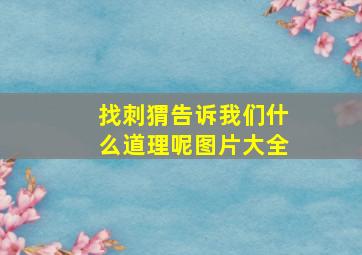 找刺猬告诉我们什么道理呢图片大全